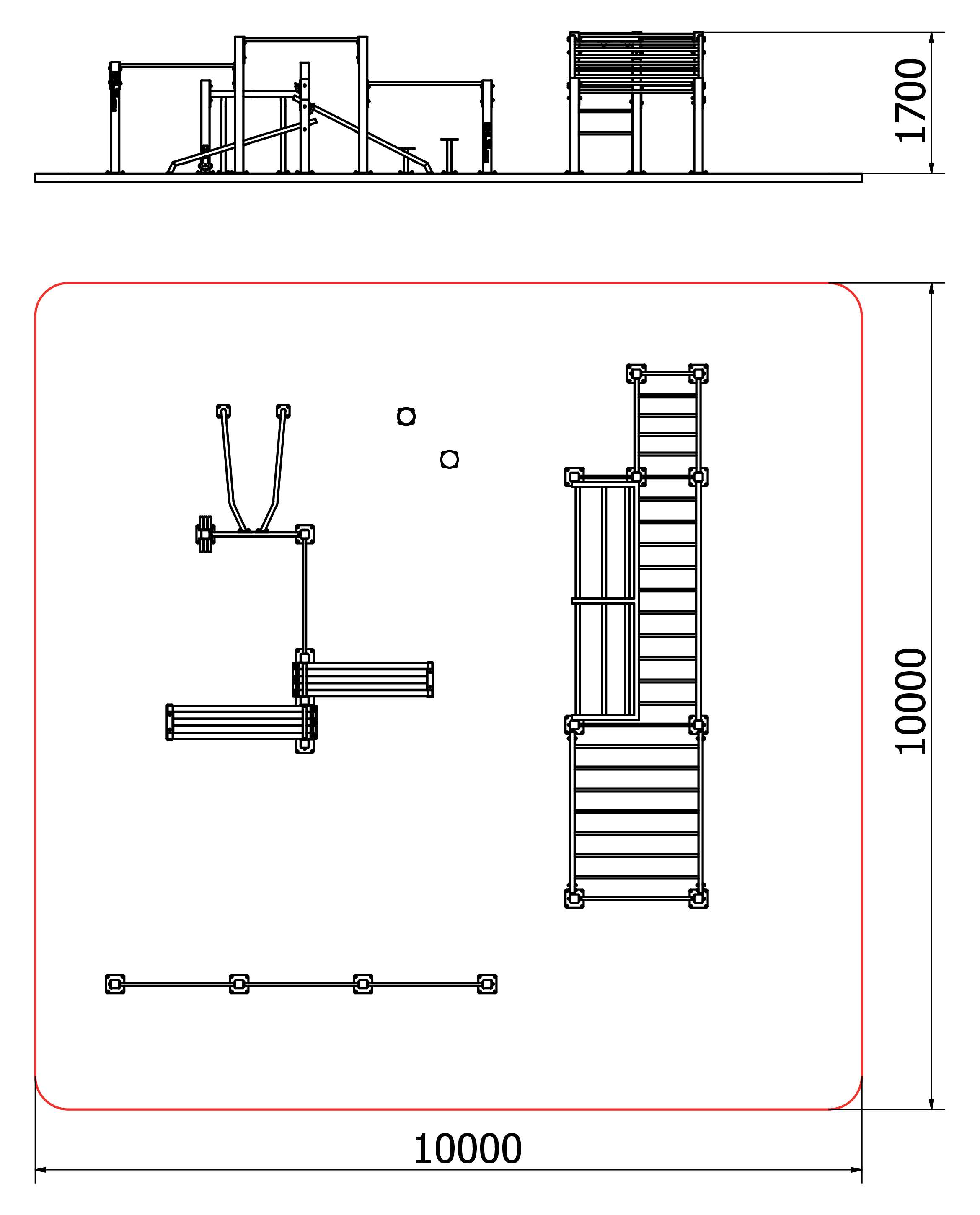 1700

10000

10000